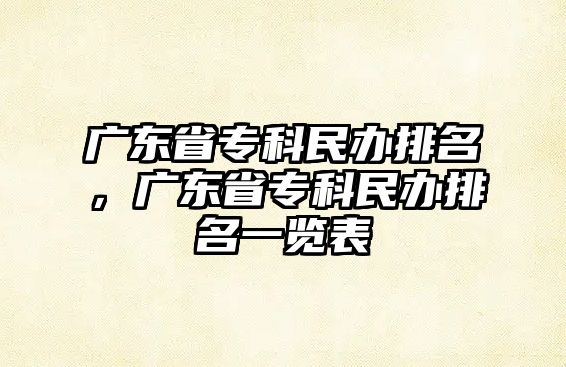 广东省专科民办排名，广东省专科民办排名一览表